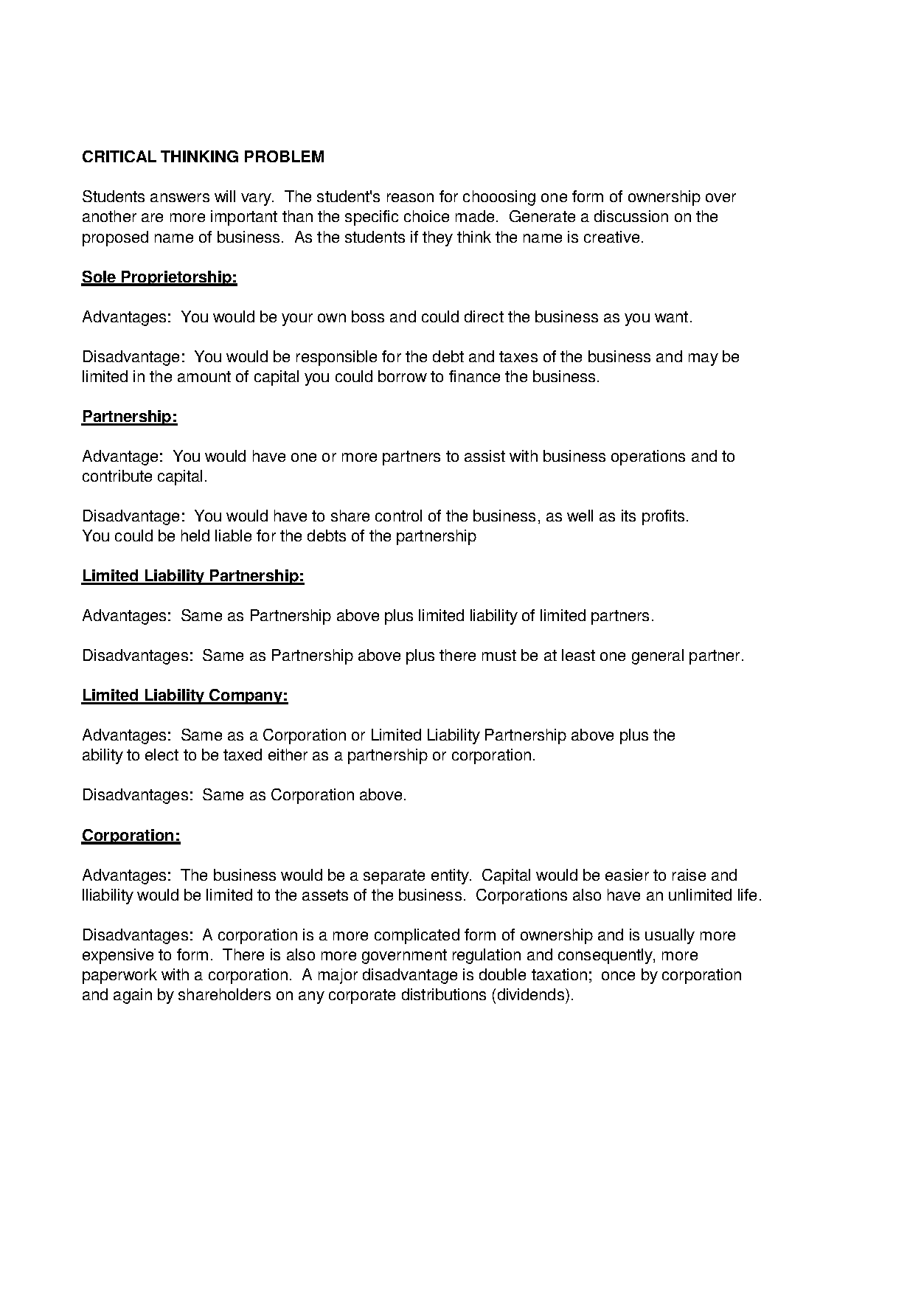 CRITICAL THINKING PROBLEM

Students answers will vary. The student's reason for chooosing one form of ownership over another are more important than the specific choice made. Generate a discussion on the proposed name of business. As the students if they think the name is creative.

Sole Proprietorship:

Advantages: You would be your own boss and could direct the business as you want.

Disadvantage: You would be responsible for the debt and taxes of the business and may be limited in the amount of capital you could borrow to finance the business.

Partnership:

Advantage: You would have one or more partners to assist with business operations and to contribute capital.

Disadvantage: You would have to share control of the business, as well as its profits. You could be held liable for the debts of the partnership

Limited Liability Partnership:

Advantages: Same as Partnership above plus limited liability of limited partners.

Disadvantages: Same as Partnership above plus there must be at least one general partner.

Limited Liability Company:

Advantages: Same as a Corporation or Limited Liability Partnership above plus the ability to elect to be taxed either as a partnership or corporation.

Disadvantages: Same as Corporation above.

Corporation:

Advantages: The business would be a separate entity. Capital would be easier to raise and lliability would be limited to the assets of the business. Corporations also have an unlimited life.

Disadvantages: A corporation is a more complicated form of ownership and is usually more expensive to form. There is also more government regulation and consequently, more paperwork with a corporation. A major disadvantage is double taxation; once by corporation and again by shareholders on any corporate distributions (dividends).